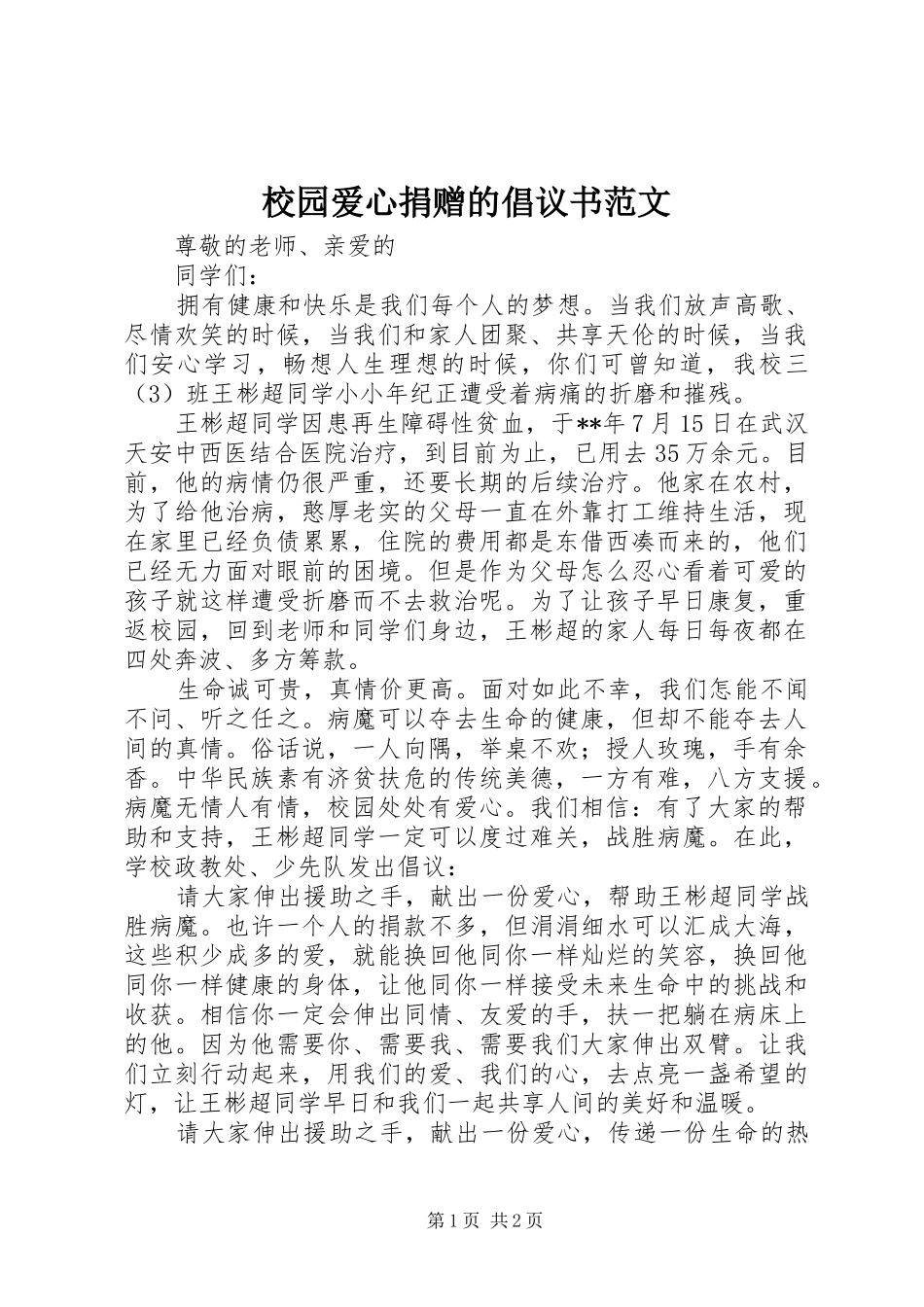 校园爱心捐赠的倡议书范文

尊敬的老师、亲爱的

同学们：

拥有健康和快乐是我们每个人的梦想。当我们放声高歌、尽情欢笑的时候，当我们和家人团聚、共享天伦的时候，当我们安心学习，畅想人生理想的时候，你们可曾知道，我校三（3）班王彬超同学小小年纪正遭受着病痛的折磨和摧残。

王彬超同学因患再生障碍性贫血，于**年7月15日在武汉天安中西医结合医院治疗，到目前为止，已用去35万余元。目前，他的病情仍很严重，还要长期的后续治疗。他家在农村，为了给他治病，憨厚老实的父母一直在外靠打工维持生活，现在家里已经负债累累，住院的费用都是东借西凑而来的，他们已经无力面对眼前的困境。但是作为父母怎么忍心看着可爱的孩子就这样遭受折磨而不去救治呢。为了让孩子早日康复，重返校园，回到老师和同学们身边，王彬超的家人每日每夜都在四处奔波、多方筹款。

生命诚可贵，真情价更高。面对如此不幸，我们怎能不闻不问、听之任之。病魔可以夺去生命的健康，但却不能夺去人间的真情。俗话说，一人向隅，举桌不欢；授人玫瑰，手有余香。中华民族素有济贫扶危的传统美德，一方有难，八方支援。病魔无情人有情，校园处处有爱心。我们相信：有了大家的帮助和支持，王彬超同学一定可以度过难关，战胜病魔。在此，学校政教处、少先队发出倡议：

请大家伸出援助之手，献出一份爱心，帮助王彬超同学战胜病魔。也许一个人的捐款不多，但涓涓细水可以汇成大海，这些积少成多的爱，就能换回他同你一样灿烂的笑容，换回他同你一样健康的身体，让他同你一样接受未来生命中的挑战和收获。相信你一定会伸出同情、友爱的手，扶一把躺在病床上的他。因为他需要你、需要我、需要我们大家伸出双臂。让我们立刻行动起来，用我们的爱、我们的心，去点亮一盏希望的灯，让王彬超同学早日和我们一起共享人间的美好和温暖。

请大家伸出援助之手，献出一份爱心，传递一份生命的热

第1页 共2页